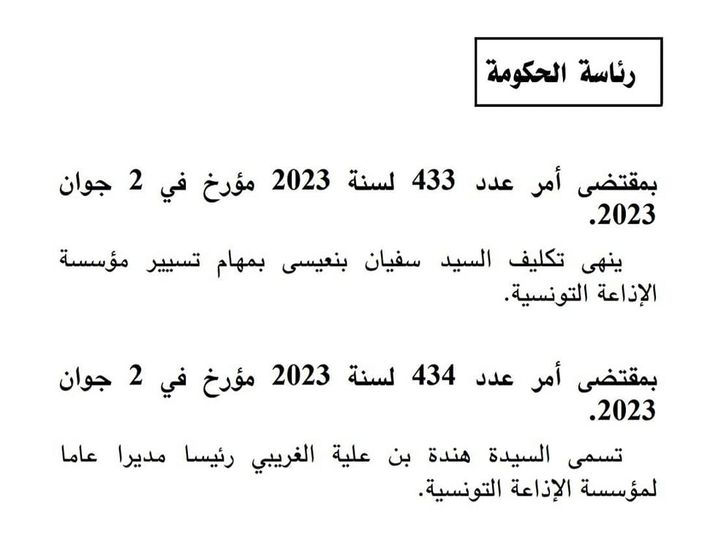 رئاسة الحكومة

بمقتضى أمر عدد 433 لسنة 2023 مؤرخ في 2 جوان 2023.

ينهى تكليف السيد سفيان بنعيسى بمهام تسيير مؤسسة الإذاعة التونسية.

بمقتضى أمر عدد 434 لسنة 2023 مؤرخ في 2 جوان 2023.

تسمى السيدة هندة بن علية الغريبي رئيسا مديرا عاما لمؤسسة الإذاعة التونسية.